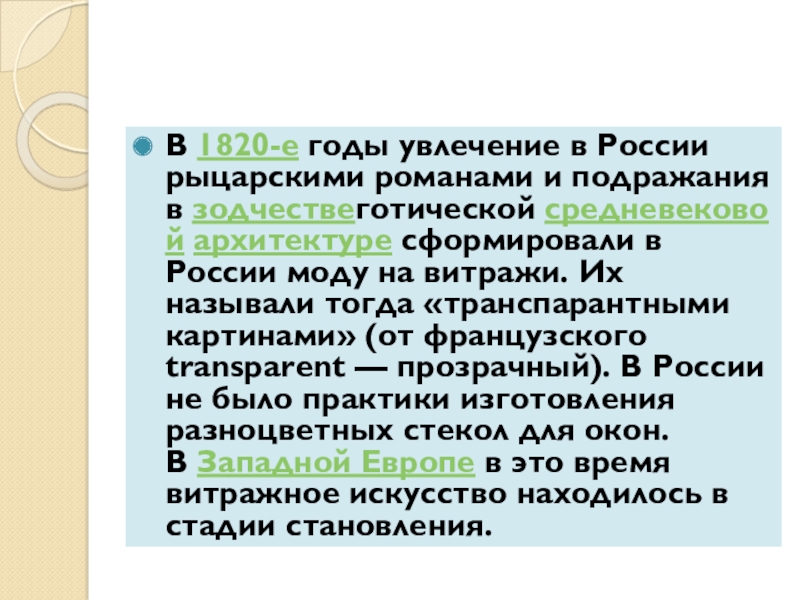 • В 1820-е годы увлечение в России рыцарскими романами и подражания в зодчествеготической средневековой архитектуре сформировали в России моду на витражи. Их называли тогда «транспарантными картинами» (от французского transparent — прозрачный). В России не было практики изготовления разноцветных стекол для окон.
В Западной Европе в это время витражное искусство находилось в стадии становления.